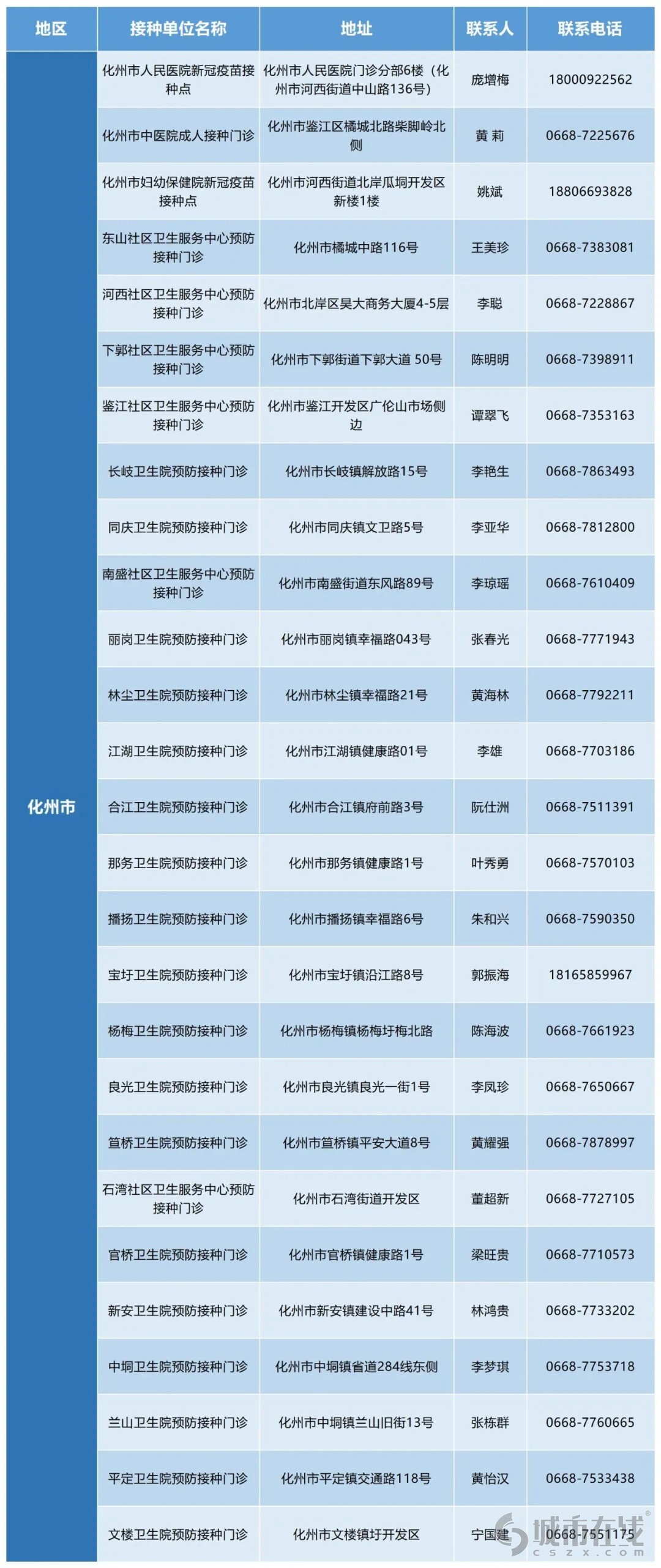 | 地区 | 接种单位名称 | 地址 | 联系人 | 联系电话 |
|---|---|---|---|---|
| 化州市 | 化州市人民医院新冠疫苗接种点 | 化州市人民医院门诊分部6楼（化州市河西街道中山路136号） | 庞增梅 | 18000922562 |
| | 化州市中医院成人接种门诊 | 化州市鉴江区橘城北路柴脚岭北侧 | 黄 莉 | 0668-7225676 |
| | 化州市妇幼保健院新冠疫苗接种点 | 化州市河西街道北岸瓜垌开发区新楼1楼 | 姚斌 | 18806693828 |
| | 东山社区卫生服务中心预防接种门诊 | 化州市橘城中路116号 | 王美珍 | 0668-7383081 |
| | 河西社区卫生服务中心预防接种门诊 | 化州市北岸区昊大商务大厦4-5层 | 李聪 | 0668-7228867 |
| | 下郭社区卫生服务中心预防接种门诊 | 化州市下郭街道下郭大道 50号 | 陈明明 | 0668-7398911 |
| | 鉴江社区卫生服务中心预防接种门诊 | 化州市鉴江开发区广伦山市场侧边 | 谭翠飞 | 0668-7353163 |
| | 长岐卫生院预防接种门诊 | 化州市长岐镇解放路15号 | 李艳生 | 0668-7863493 |
| | 同庆卫生院预防接种门诊 | 化州市同庆镇文卫路5号 | 李亚华 | 0668-7812800 |
| | 南盛社区卫生服务中心预防接种门诊 | 化州市南盛街道东风路89号 | 李琼瑶 | 0668-7610409 |
| | 丽岗卫生院预防接种门诊 | 化州市丽岗镇幸福路043号 | 张春光 | 0668-7771943 |
| | 林尘卫生院预防接种门诊 | 化州市林尘镇幸福路21号 | 黄海林 | 0668-7792211 |
| | 江湖卫生院预防接种门诊 | 化州市江湖镇健康路01号 | 李雄 | 0668-7703186 |
| | 合江卫生院预防接种门诊 | 化州市合江镇府前路3号 | 阮仕洲 | 0668-7511391 |
| | 那务卫生院预防接种门诊 | 化州市那务镇健康路1号 | 叶秀勇 | 0668-7570103 |
| | 播扬卫生院预防接种门诊 | 化州市播扬镇幸福路6号 | 朱和兴 | 0668-7590350 |
| | 宝圩卫生院预防接种门诊 | 化州市宝圩镇沿江路8号 | 郭振海 | 18165859967 |
| | 杨梅卫生院预防接种门诊 | 化州市杨梅镇杨梅圩梅北路 | 陈海波 | 0668-7661923 |
| | 良光卫生院预防接种门诊 | 化州市良光镇良光一街1号 | 李凤珍 | 0668-7650667 |
| | 笪桥卫生院预防接种门诊 | 化州市笪桥镇平安大道8号 | 黄耀强 | 0668-7878997 |
| | 石湾社区卫生服务中心预防接种门诊 | 化州市石湾街道开发区 | 董超新 | 0668-7727105 |
| | 官桥卫生院预防接种门诊 | 化州市官桥镇健康路1号 | 梁旺贵 | 0668-7710573 |
| | 新安卫生院预防接种门诊 | 化州市新安镇建设中路41号 | 林鸿贵 | 0668-7733202 |
| | 中垌卫生院预防接种门诊 | 化州市中垌镇省道284线东侧 | 李梦琪 | 0668-7753718 |
| | 兰山卫生院预防接种门诊 | 化州市中垌镇兰山旧街13号 | 张栋群 | 0668-7760665 |
| | 平定卫生院预防接种门诊 | 化州市平定镇交通路118号 | 黄怡汉 | 0668-7533438 |
| | 文楼卫生院预防接种门诊 | 化州市文楼镇圩开发区 | 宁国建 | 0668-7551175 |

城市在线 cszx.com